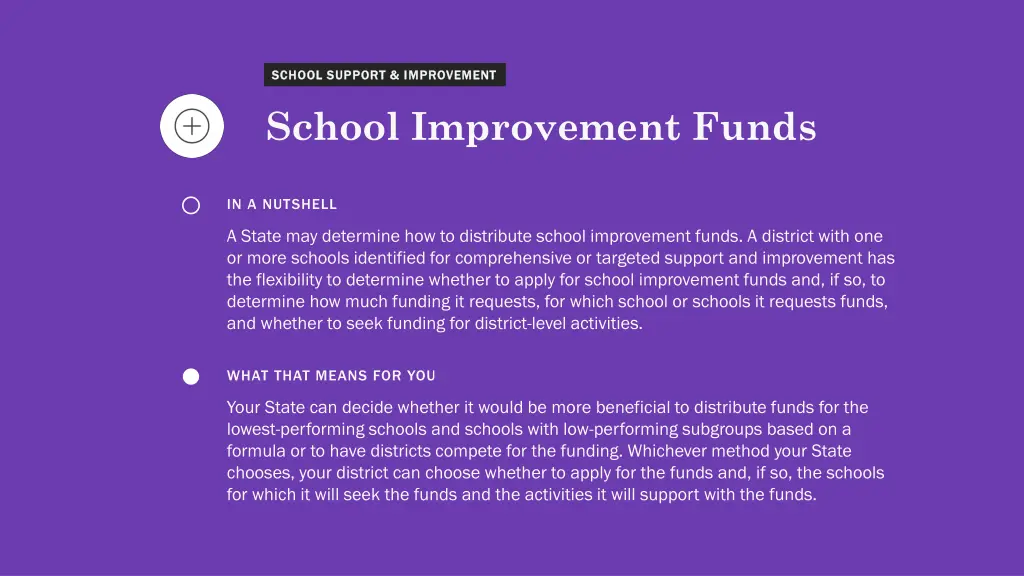 SCHOOL SUPPORT & IMPROVEMENT

School Improvement Funds

IN A NUTSHELL

A State may determine how to distribute school improvement funds. A district with one or more schools identified for comprehensive or targeted support and improvement has the flexibility to determine whether to apply for school improvement funds and, if so, to determine how much funding it requests, for which school or schools it requests funds, and whether to seek funding for district-level activities.

WHAT THAT MEANS FOR YOU

Your State can decide whether it would be more beneficial to distribute funds for the lowest-performing schools and schools with low-performing subgroups based on a formula or to have districts compete for the funding. Whichever method your State chooses, your district can choose whether to apply for the funds and, if so, the schools for which it will seek the funds and the activities it will support with the funds.